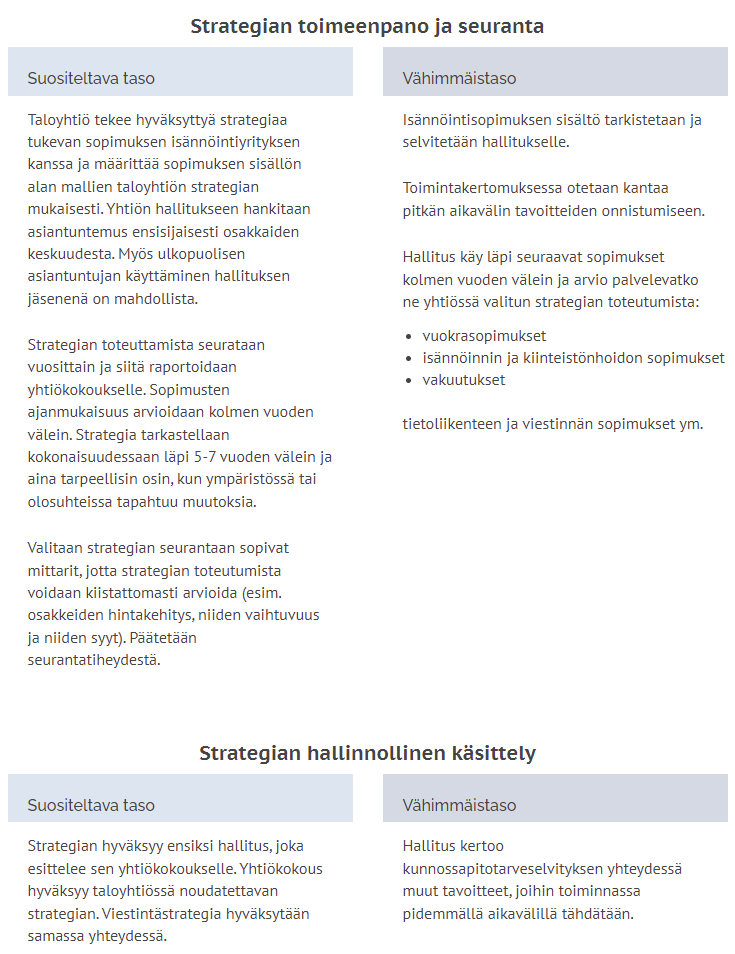 Strategian toimeenpano ja seuranta

Suositeltava taso

Taloyhtiö tekee hyväksyttyä strategiaa tukevan sopimuksen isännöintiyrityksen kanssa ja määrittää sopimuksen sisällön alan mallien taloyhtiön strategian mukaisesti. Yhtiön hallitukseen hankitaan asiantuntemus ensisijaisesti osakkaiden keskuudesta. Myös ulkopuolisen asiantuntujan käyttäminen hallituksen jäsenenä on mahdollista.

Strategian toteuttamista seurataan vuosittain ja siitä raportoidaan yhtiökokoukselle. Sopimusten ajanmukaisuus arvioidaan kolmen vuoden välein. Strategia tarkastellaan kokonaisuudessaan läpi 5-7 vuoden välein ja aina tarpeellisin osin, kun ympäristössä tai olosuhteissa tapahtuu muutoksia.

Valitaan strategian seurantaan sopivat mittarit, jotta strategian toteutumista voidaan kiistattomasti arvioida (esim. osakkeiden hintakehitys, niiden vaihtuvuus ja niiden syyt). Päätetään seurantatiheydestä.

Vähimmäistaso

Isännöintisopimuksen sisältö tarkistetaan ja selvitetään hallitukselle.

Toimintakertomuksessa otetaan kantaa pitkän aikavälin tavoitteiden onnistumiseen.

Hallitus käy läpi seuraavat sopimukset kolmen vuoden välein ja arvio palvelevatko ne yhtiössä valitun strategian toteutumista:

- vuokrasopimukset
- isännöinnin ja kiinteistönhoidon sopimukset
- vakuutukset

tietoliikenteen ja viestinnän sopimukset ym.

Strategian hallinnollinen käsittely

Suositeltava taso

Strategian hyväksyy ensiksi hallitus, joka esittelee sen yhtiökokoukselle. Yhtiökokous hyväksyy taloyhtiössä noudatettavan strategian. Viestintästrategia hyväksytään samassa yhteydessä.

Vähimmäistaso

Hallitus kertoo kunnossapitotarveselvityksen yhteydessä muut tavoitteet, joihin toiminnassa pidemmällä aikavälillä tähdätään.